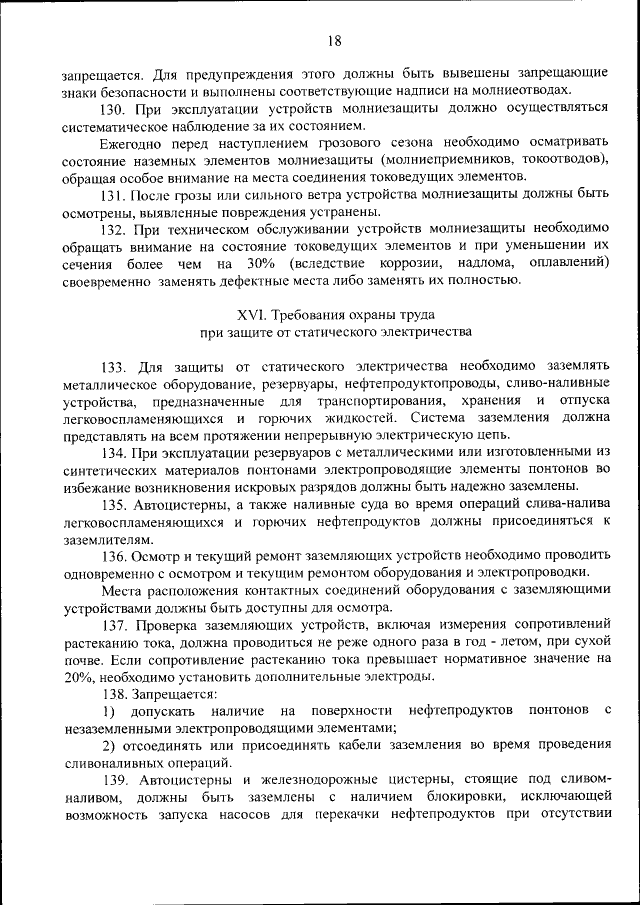 18

запрещается. Для предупреждения этого должны быть вывешены запрещающие знаки безопасности и выполнены соответствующие надписи на молниеотводах.

130. При эксплуатации устройств молниезащиты должно осуществляться систематическое наблюдение за их состоянием.

Ежегодно перед наступлением грозового сезона необходимо осматривать состояние наземных элементов молниезащиты (молниеприемников, токоотводов), обращая особое внимание на места соединения токоведущих элементов.

131. После грозы или сильного ветра устройства молниезащиты должны быть осмотрены, выявленные повреждения устранены.

132. При техническом обслуживании устройств молниезащиты необходимо обращать внимание на состояние токоведущих элементов и при уменьшении их сечения более чем на 30% (вследствие коррозии, надлома, оплавлений) своевременно заменять дефектные места либо заменять их полностью.

XVI. Требования охраны труда
при защите от статического электричества

133. Для защиты от статического электричества необходимо заземлять металлическое оборудование, резервуары, нефтепродуктопроводы, сливо-наливные устройства, предназначенные для транспортирования, хранения и отпуска легковоспламеняющихся и горючих жидкостей. Система заземления должна представлять на всем протяжении непрерывную электрическую цепь.

134. При эксплуатации резервуаров с металлическими или изготовленными из синтетических материалов понтонами электропроводящие элементы понтонов во избежание возникновения искровых разрядов должны быть надежно заземлены.

135. Автоцистерны, а также наливные суда во время операций слива-налива легковоспламеняющихся и горючих нефтепродуктов должны присоединяться к заземлителям.

136. Осмотр и текущий ремонт заземляющих устройств необходимо проводить одновременно с осмотром и текущим ремонтом оборудования и электропроводки.

Места расположения контактных соединений оборудования с заземляющими устройствами должны быть доступны для осмотра.

137. Проверка заземляющих устройств, включая измерения сопротивлений растеканию тока, должна проводиться не реже одного раза в год - летом, при сухой почве. Если сопротивление растеканию тока превышает нормативное значение на 20%, необходимо установить дополнительные электроды.

138. Запрещается:

1) допускать наличие на поверхности нефтепродуктов понтонов с незаземленными электропроводящими элементами;

2) отсоединять или присоединять кабели заземления во время проведения сливоналивных операций.

139. Автоцистерны и железнодорожные цистерны, стоящие под сливом-наливом, должны быть заземлены с наличием блокировки, исключающей возможность запуска насосов для перекачки нефтепродуктов при отсутствии